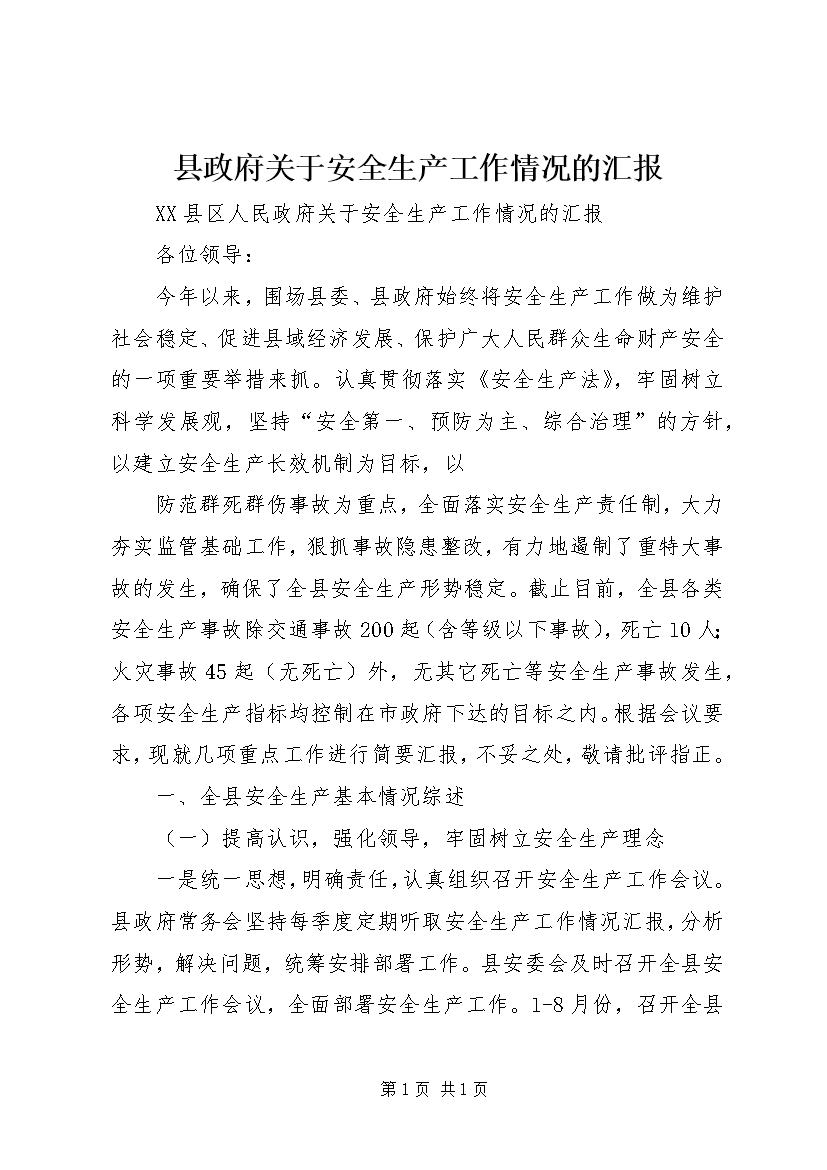 县政府关于安全生产工作情况的汇报

XX县区人民政府关于安全生产工作情况的汇报

各位领导：

今年以来，围场县委、县政府始终将安全生产工作做为维护社会稳定、促进县域经济发展、保护广大人民群众生命财产安全的一项重要举措来抓。认真贯彻落实《安全生产法》，牢固树立科学发展观，坚持“安全第一、预防为主、综合治理”的方针，以建立安全生产长效机制为目标，以

防范群死群伤事故为重点，全面落实安全生产责任制，大力夯实监管基础工作，狠抓事故隐患整改，有力地遏制了重特大事故的发生，确保了全县安全生产形势稳定。截止目前，全县各类安全生产事故除交通事故200起（含等级以下事故），死亡10人；火灾事故45起（无死亡）外，无其它死亡等安全生产事故发生，各项安全生产指标均控制在市政府下达的目标之内。根据会议要求，现就几项重点工作进行简要汇报，不妥之处，敬请批评指正。

一、全县安全生产基本情况综述

（一）提高认识，强化领导，牢固树立安全生产理念

一是统一思想，明确责任，认真组织召开安全生产工作会议。县政府常务会坚持每季度定期听取安全生产工作情况汇报，分析形势，解决问题，统筹安排部署工作。县安委会及时召开全县安全生产工作会议，全面部署安全生产工作。1-8月份，召开全县

第1页 共1页